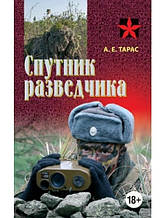 А. Е. ТАРАС

Спутник разведчика

18+